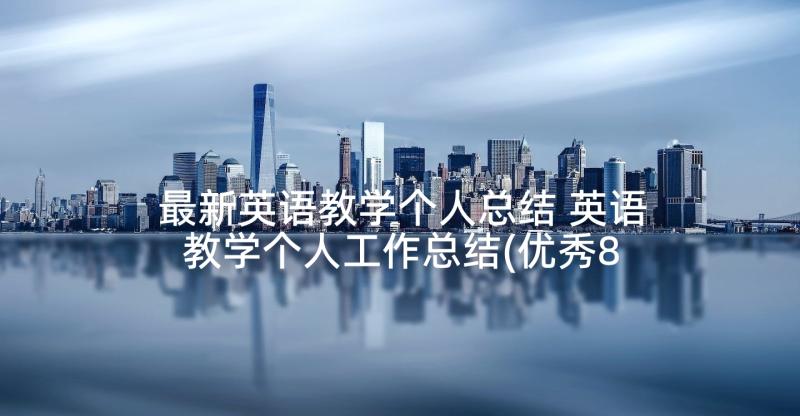 最新英语教学个人总结 英语教学个人工作总结(优秀8